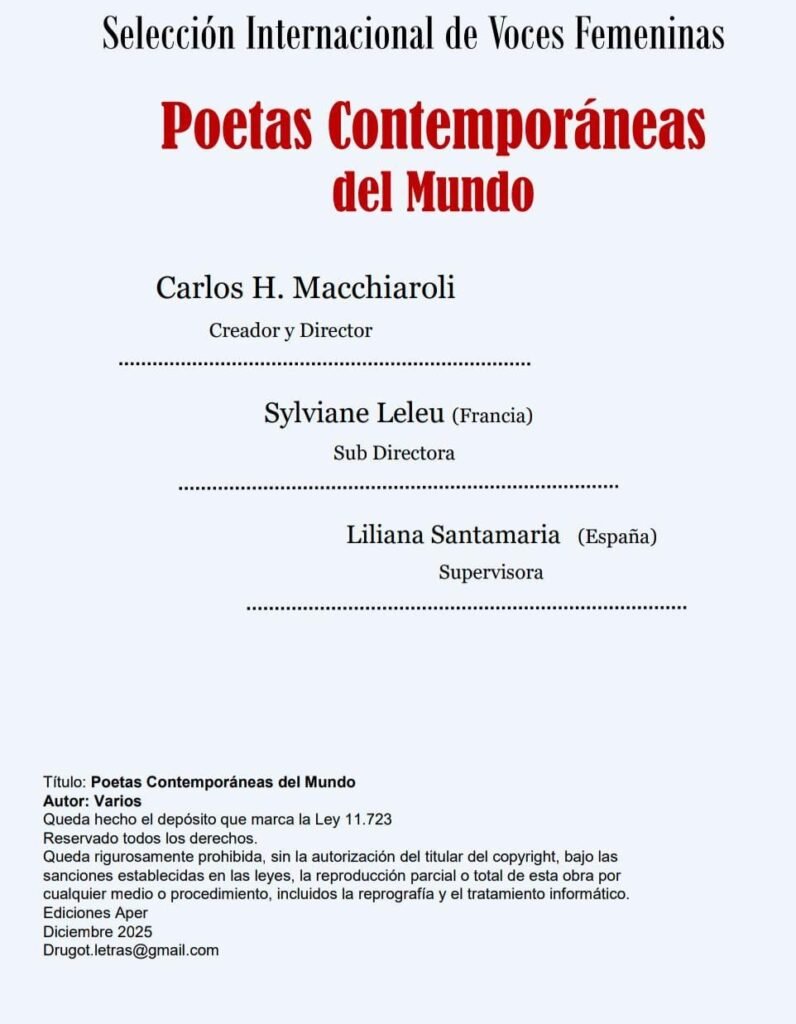 Selección Internacional de Voces Femeninas

Poetas Contemporáneas del Mundo

Carlos H. Macchiaroli

Creador y Director

Sylviane Leleu (Francia)

Sub Directora

Liliana Santamaria (España)

Supervisora

Título: Poetas Contemporáneas del Mundo
Autor: Varios
Queda hecho el depósito que marca la Ley 11.723
Reservado todos los derechos.
Queda rigurosamente prohibida, sin la autorización del titular del copyright, bajo las sanciones establecidas en las leyes, la reproducción parcial o total de esta obra por cualquier medio o procedimiento, incluidos la reprografía y el tratamiento informático.
Ediciones Aper
Diciembre 2025
Drugot.letras@gmail.com